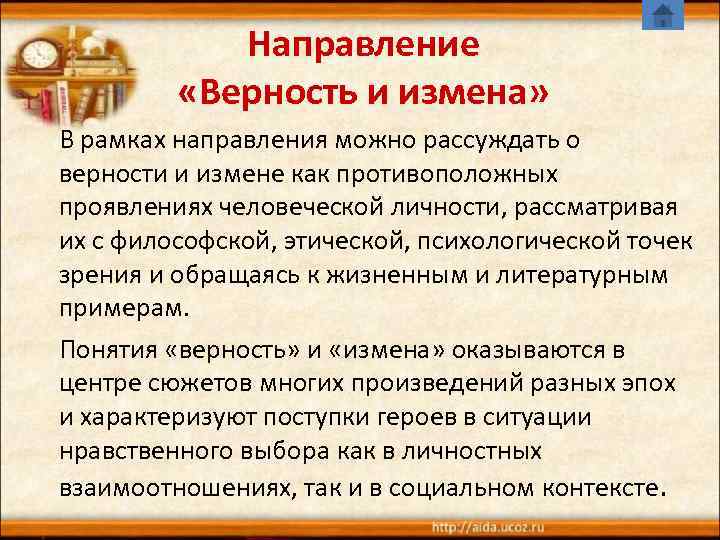 Направление «Верность и измена»

В рамках направления можно рассуждать о верности и измене как противоположных проявлениях человеческой личности, рассматривая их с философской, этической, психологической точек зрения и обращаясь к жизненным и литературным примерам.

Понятия «верность» и «измена» оказываются в центре сюжетов многих произведений разных эпох и характеризуют поступки героев в ситуации нравственного выбора как в личностных взаимоотношениях, так и в социальном контексте.

http://aida.ucoz.ru